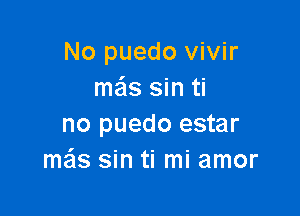 No puedo vivir
más sin ti
no puedo estar
más sin ti mi amor